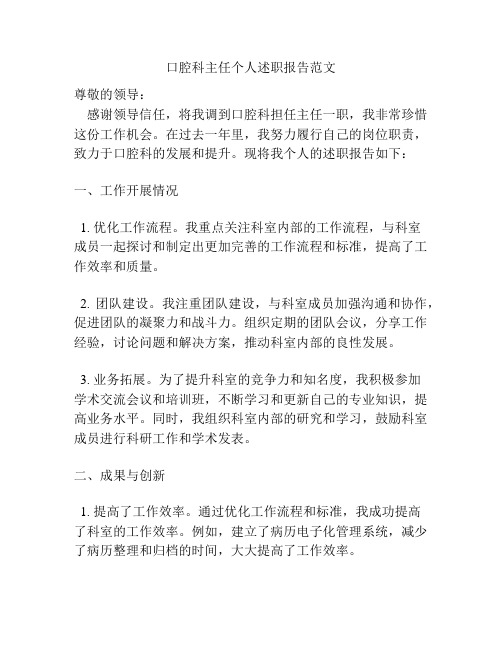 口腔科主任个人述职报告范文

尊敬的领导：

感谢领导信任，将我调到口腔科担任主任一职，我非常珍惜这份工作机会。在过去一年里，我努力履行自己的岗位职责，致力于口腔科的发展和提升。现将我个人的述职报告如下：

一、工作开展情况

1. 优化工作流程。我重点关注科室内部的工作流程，与科室成员一起探讨和制定出更加完善的工作流程和标准，提高了工作效率和质量。

2. 团队建设。我注重团队建设，与科室成员加强沟通和协作，促进团队的凝聚力和战斗力。组织定期的团队会议，分享工作经验，讨论问题和解决方案，推动科室内部的良性发展。

3. 业务拓展。为了提升科室的竞争力和知名度，我积极参加学术交流会议和培训班，不断学习和更新自己的专业知识，提高业务水平。同时，我组织科室内部的研究和学习，鼓励科室成员进行科研工作和学术发表。

二、成果与创新

1. 提高了工作效率。通过优化工作流程和标准，我成功提高了科室的工作效率。例如，建立了病历电子化管理系统，减少了病历整理和归档的时间，大大提高了工作效率。